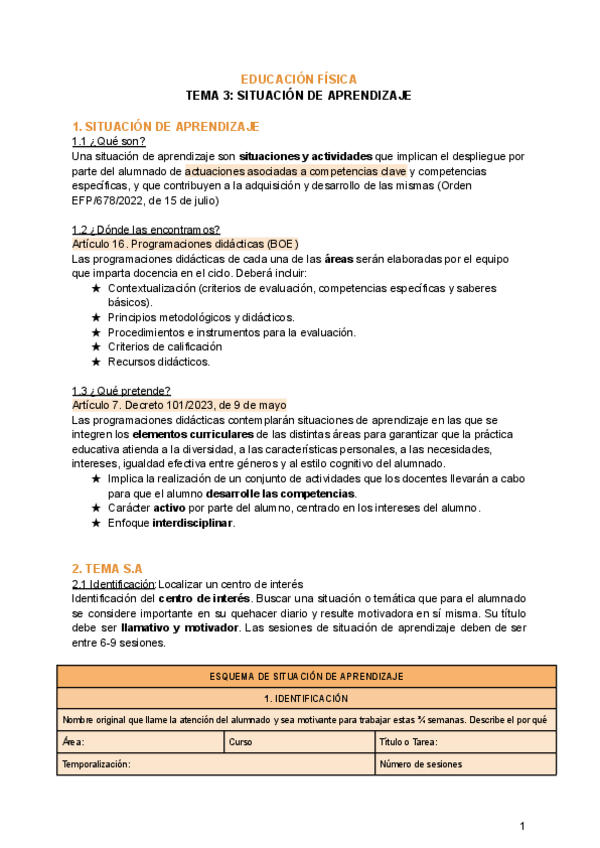 EDUCACIÓN FÍSICA
TEMA 3: SITUACIÓN DE APRENDIZAJE

1. SITUACIÓN DE APRENDIZAJE
1.1 ¿Qué son?
Una situación de aprendizaje son situaciones y actividades que implican el despliegue por parte del alumnado de actuaciones asociadas a competencias clave y competencias específicas, y que contribuyen a la adquisición y desarrollo de las mismas (Orden EFP/678/2022, de 15 de julio)

1.2 ¿Dónde las encontramos?
Artículo 16. Programaciones didácticas (BOE)
Las programaciones didácticas de cada una de las áreas serán elaboradas por el equipo que imparta docencia en el ciclo. Deberá incluir:
★ Contextualización (criterios de evaluación, competencias específicas y saberes básicos).
★ Principios metodológicos y didácticos.
★ Procedimientos e instrumentos para la evaluación.
★ Criterios de calificación
★ Recursos didácticos.

1.3 ¿Qué pretende?
Artículo 7. Decreto 101/2023, de 9 de mayo
Las programaciones didácticas contemplarán situaciones de aprendizaje en las que se integren los elementos curriculares de las distintas áreas para garantizar que la práctica educativa atienda a la diversidad, a las características personales, a las necesidades, intereses, igualdad efectiva entre géneros y al estilo cognitivo del alumnado.
★ Implica la realización de un conjunto de actividades que los docentes llevarán a cabo para que el alumno desarrolle las competencias.
★ Carácter activo por parte del alumno, centrado en los intereses del alumno.
★ Enfoque interdisciplinar.

2. TEMA S.A
2.1 Identificación: Localizar un centro de interés
Identificación del centro de interés. Buscar una situación o temática que para el alumnado se considere importante en su quehacer diario y resulte motivadora en sí misma. Su título debe ser llamativo y motivador. Las sesiones de situación de aprendizaje deben de ser entre 6-9 sesiones.

| ESQUEMA DE SITUACIÓN DE APRENDIZAJE | | |
|---|---|---|
| 1. IDENTIFICACIÓN | | |
| Nombre original que llame la atención del alumnado y sea motivante para trabajar estas ¾ semanas. Describe el por qué | | |
| Área: | Curso | Título o Tarea: |
| Temporalización: | | Número de sesiones |

1